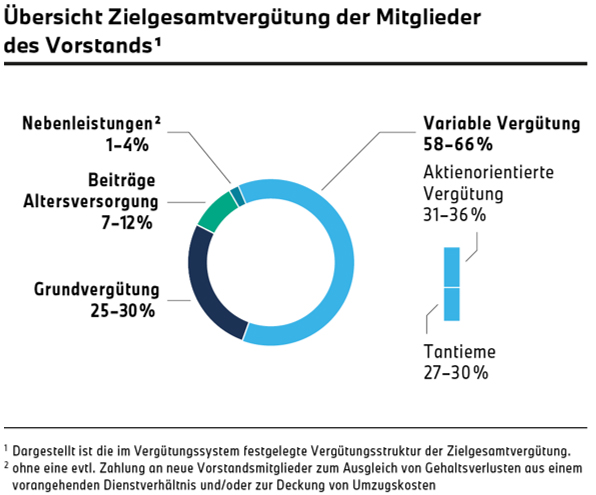 Übersicht Zielgesamtvergütung der Mitglieder des Vorstands¹

Nebenleistungen²
1–4%

Beiträge
Altersversorgung
7–12%

Grundvergütung
25–30%

Variable Vergütung
58–66%

Aktienorientierte
Vergütung
31–36%

Tantieme
27–30%

¹ Dargestellt ist die im Vergütungssystem festgelegte Vergütungsstruktur der Zielgesamtvergütung.
² ohne eine evtl. Zahlung an neue Vorstandsmitglieder zum Ausgleich von Gehaltsverlusten aus einem vorangehenden Dienstverhältnis und/oder zur Deckung von Umzugskosten